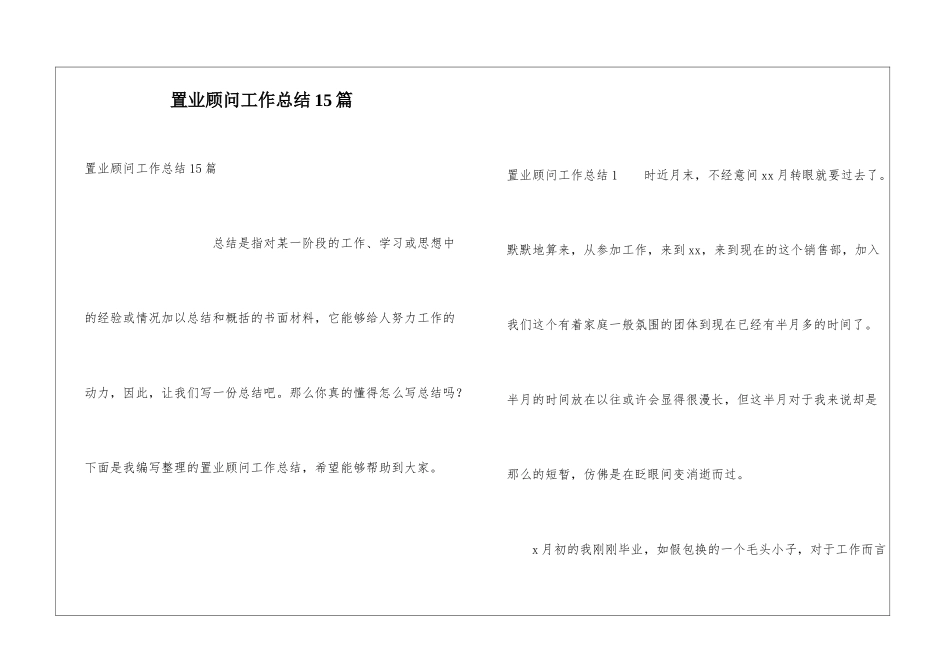 置业顾问工作总结15篇

置业顾问工作总结15篇

总结是指对某一阶段的工作、学习或思想中的经验或情况加以总结和概括的书面材料，它能够给人努力工作的动力，因此，让我们写一份总结吧。那么你真的懂得怎么写总结吗?下面是我编写整理的置业顾问工作总结，希望能够帮助到大家。

置业顾问工作总结1　　时近月末，不经意间xx月转眼就要过去了。默默地算来，从参加工作，来到xx，来到现在的这个销售部，加入我们这个有着家庭一般氛围的团体到现在已经有半月多的时间了。半月的时间放在以往或许会显得很漫长，但这半月对于我来说却是那么的短暂，仿佛是在眨眼间变消逝而过。

x月初的我刚刚毕业，如假包换的一个毛头小子，对于工作而言